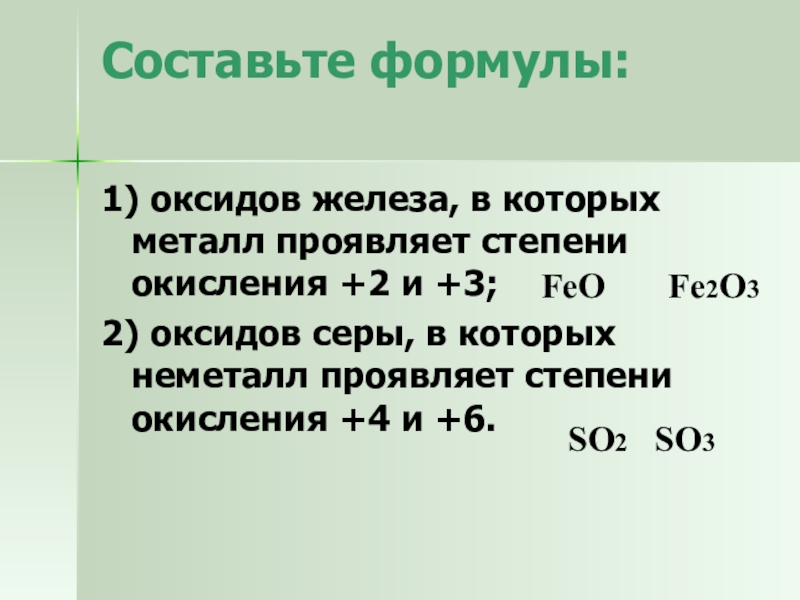 Составьте формулы:

1) оксидов железа, в которых металл проявляет степени окисления +2 и +3; $FeO$ $Fe_2O_3$

2) оксидов серы, в которых неметалл проявляет степени окисления +4 и +6. $SO_2$ $SO_3$